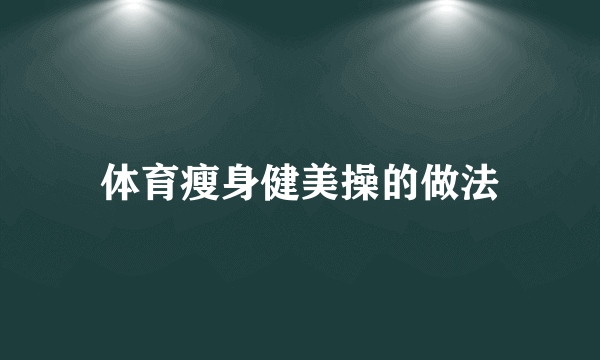 体育瘦身健美操的做法